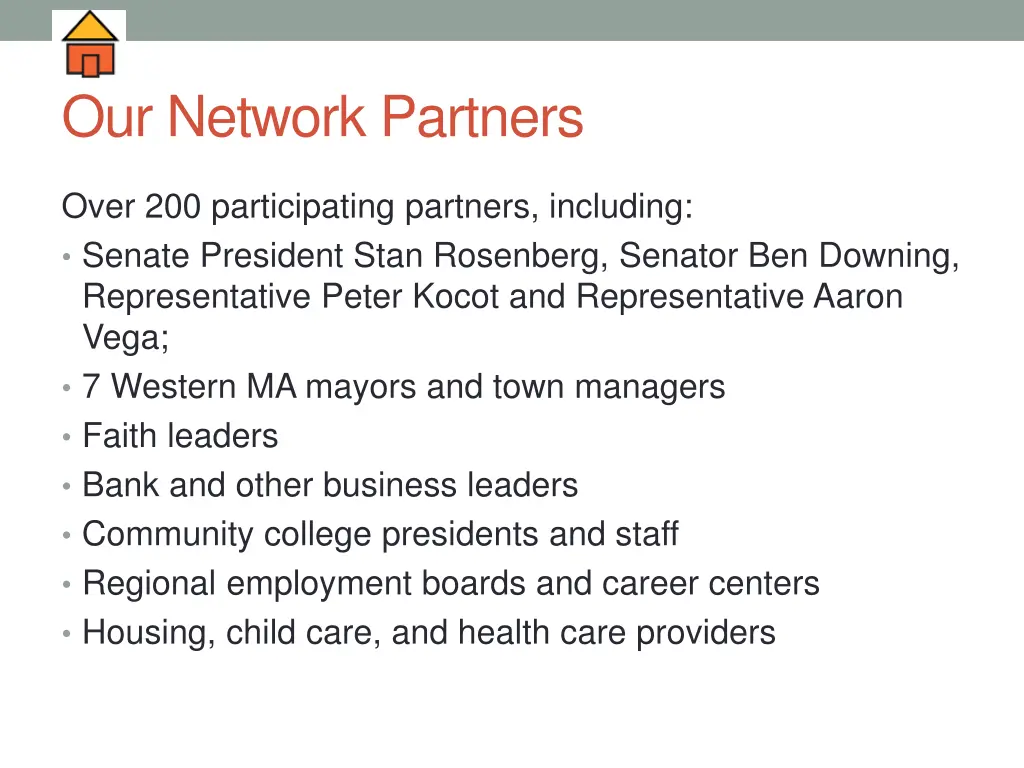 Our Network Partners

Over 200 participating partners, including:
• Senate President Stan Rosenberg, Senator Ben Downing, Representative Peter Kocot and Representative Aaron Vega;
• 7 Western MA mayors and town managers
• Faith leaders
• Bank and other business leaders
• Community college presidents and staff
• Regional employment boards and career centers
• Housing, child care, and health care providers